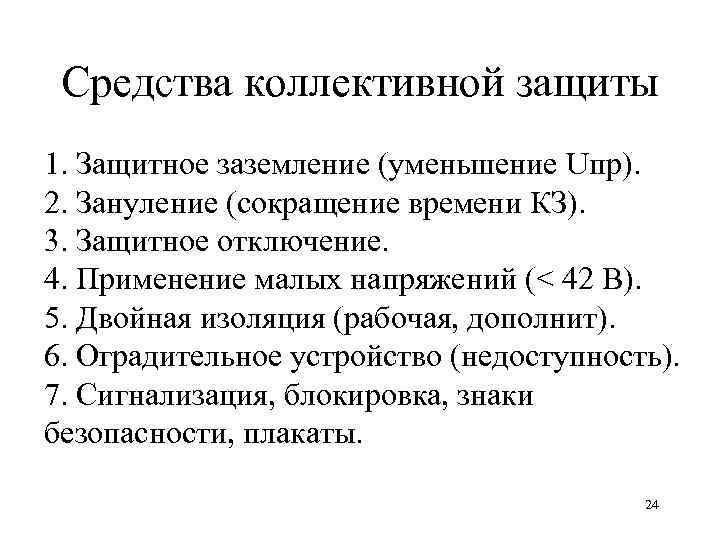 Средства коллективной защиты

1. Защитное заземление (уменьшение Uпр).
2. Зануление (сокращение времени КЗ).
3. Защитное отключение.
4. Применение малых напряжений (< 42 В).
5. Двойная изоляция (рабочая, дополнит).
6. Оградительное устройство (недоступность).
7. Сигнализация, блокировка, знаки безопасности, плакаты.

24